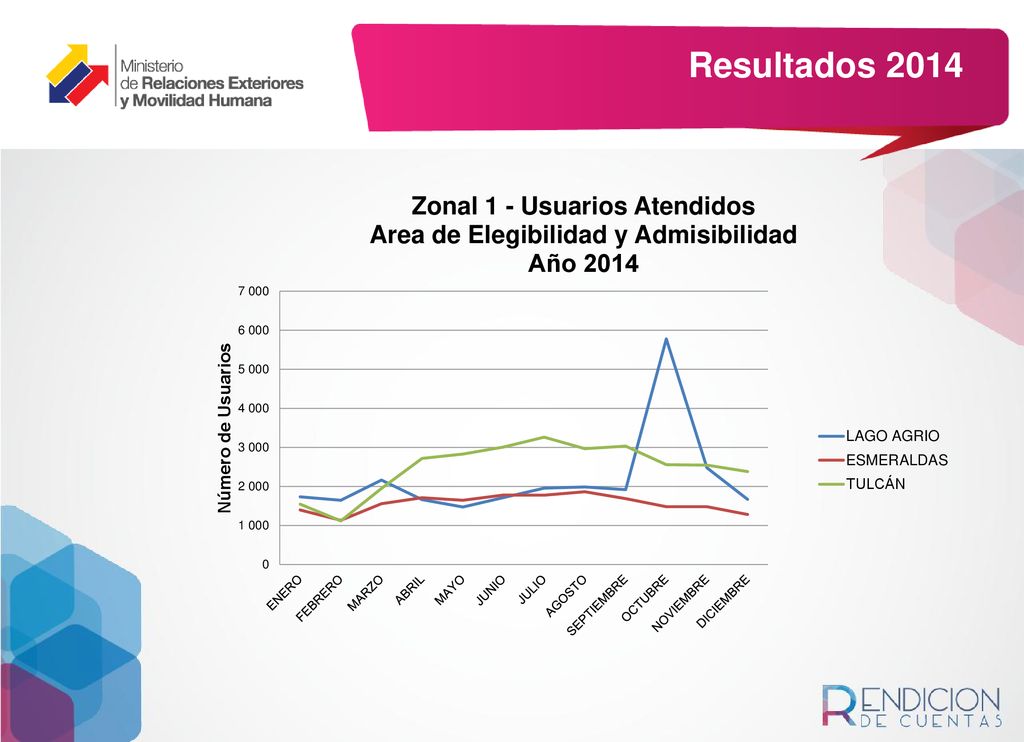 Ministerio de Relaciones Exteriores y Movilidad Humana

Resultados 2014

Zonal 1 - Usuarios Atendidos
Area de Elegibilidad y Admisibilidad
Año 2014

Número de Usuarios

7 000
6 000
5 000
4 000
3 000
2 000
1 000
0

ENERO
FEBRERO
MARZO
ABRIL
MAYO
JUNIO
JULIO
AGOSTO
SEPTIEMBRE
OCTUBRE
NOVIEMBRE
DICIEMBRE

LAGO AGRIO
ESMERALDAS
TULCÁN

RENDICION DE CUENTAS